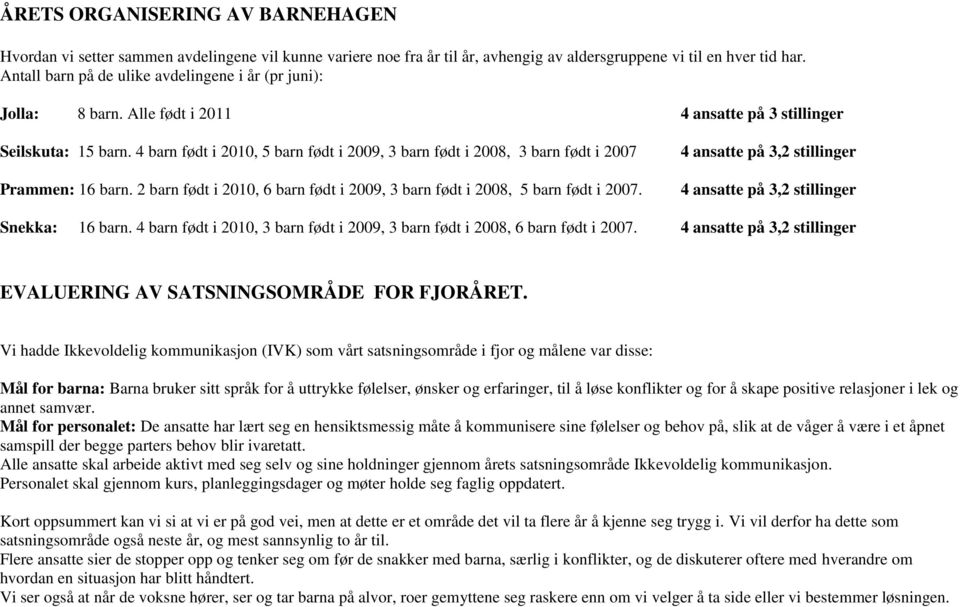 ÅRETS ORGANISERING AV BARNEHAGEN

Hvordan vi setter sammen avdelingene vil kunne variere noe fra år til år, avhengig av aldersgruppene vi til en hver tid har. Antall barn på de ulike avdelingene i år (pr juni):

Jolla: 8 barn. Alle født i 2011 4 ansatte på 3 stillinger

Seilskuta: 15 barn. 4 barn født i 2010, 5 barn født i 2009, 3 barn født i 2008, 3 barn født i 2007 4 ansatte på 3,2 stillinger

Prammen: 16 barn. 2 barn født i 2010, 6 barn født i 2009, 3 barn født i 2008, 5 barn født i 2007. 4 ansatte på 3,2 stillinger

Snekka: 16 barn. 4 barn født i 2010, 3 barn født i 2009, 3 barn født i 2008, 6 barn født i 2007. 4 ansatte på 3,2 stillinger

EVALUERING AV SATSNINGSOMRÅDE FOR FJORÅRET.

Vi hadde Ikkevoldelig kommunikasjon (IVK) som vårt satsningsområde i fjor og målene var disse:

Mål for barna: Barna bruker sitt språk for å uttrykke følelser, ønsker og erfaringer, til å løse konflikter og for å skape positive relasjoner i lek og annet samvær.
Mål for personalet: De ansatte har lært seg en hensiktsmessig måte å kommunisere sine følelser og behov på, slik at de våger å være i et åpnet samspill der begge parters behov blir ivaretatt.
Alle ansatte skal arbeide aktivt med seg selv og sine holdninger gjennom årets satsningsområde Ikkevoldelig kommunikasjon.
Personalet skal gjennom kurs, planleggingsdager og møter holde seg faglig oppdatert.

Kort oppsummert kan vi si at vi er på god vei, men at dette er et område det vil ta flere år å kjenne seg trygg i. Vi vil derfor ha dette som satsningsområde også neste år, og mest sannsynlig to år til.
Flere ansatte sier de stopper opp og tenker seg om før de snakker med barna, særlig i konflikter, og de diskuterer oftere med hverandre om hvordan en situasjon har blitt håndtert.
Vi ser også at når de voksne hører, ser og tar barna på alvor, roer gemyttene seg raskere enn om vi velger å ta side eller vi bestemmer løsningen.